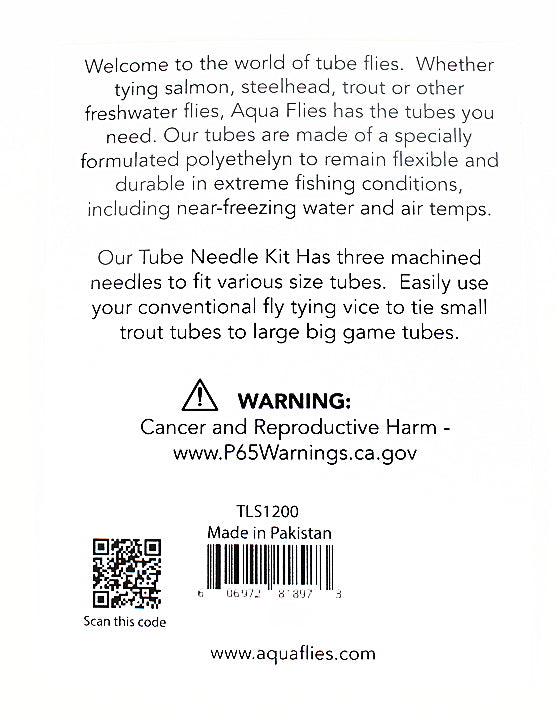 Welcome to the world of tube flies. Whether tying salmon, steelhead, trout or other freshwater flies, Aqua Flies has the tubes you need. Our tubes are made of a specially formulated polyethelyn to remain flexible and durable in extreme fishing conditions, including near-freezing water and air temps.

Our Tube Needle Kit Has three machined needles to fit various size tubes. Easily use your conventional fly tying vice to tie small trout tubes to large big game tubes.

WARNING:
Cancer and Reproductive Harm - www.P65Warnings.ca.gov

TLS1200
Made in Pakistan

6 06972 81897 3

Scan this code

www.aquaflies.com